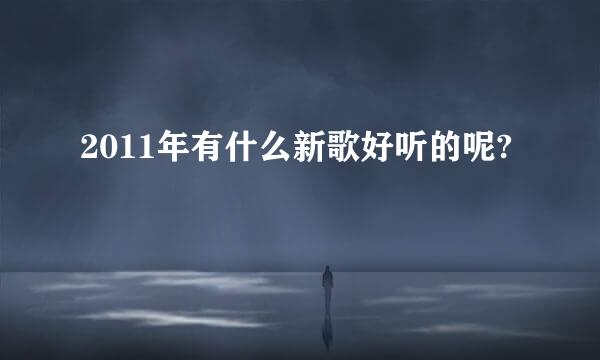 2011年有什么新歌好听的呢?